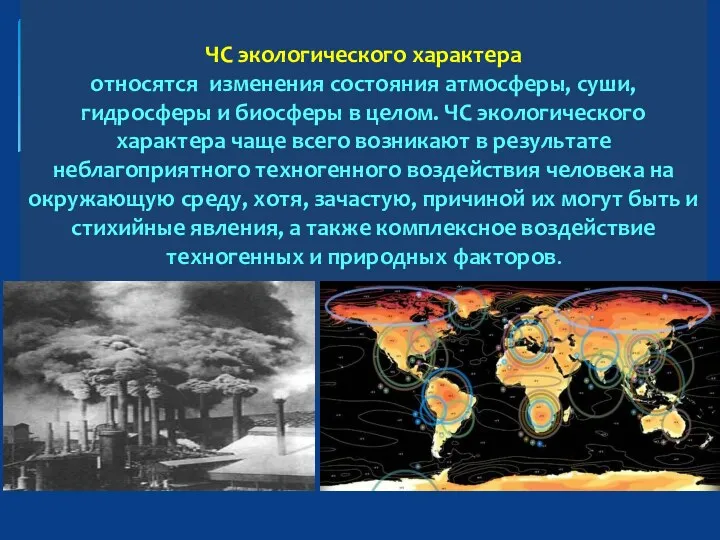 ЧС экологического характера
относятся изменения состояния атмосферы, суши, гидросферы и биосферы в целом. ЧС экологического характера чаще всего возникают в результате неблагоприятного техногенного воздействия человека на окружающую среду, хотя, зачастую, причиной их могут быть и стихийные явления, а также комплексное воздействие техногенных и природных факторов.